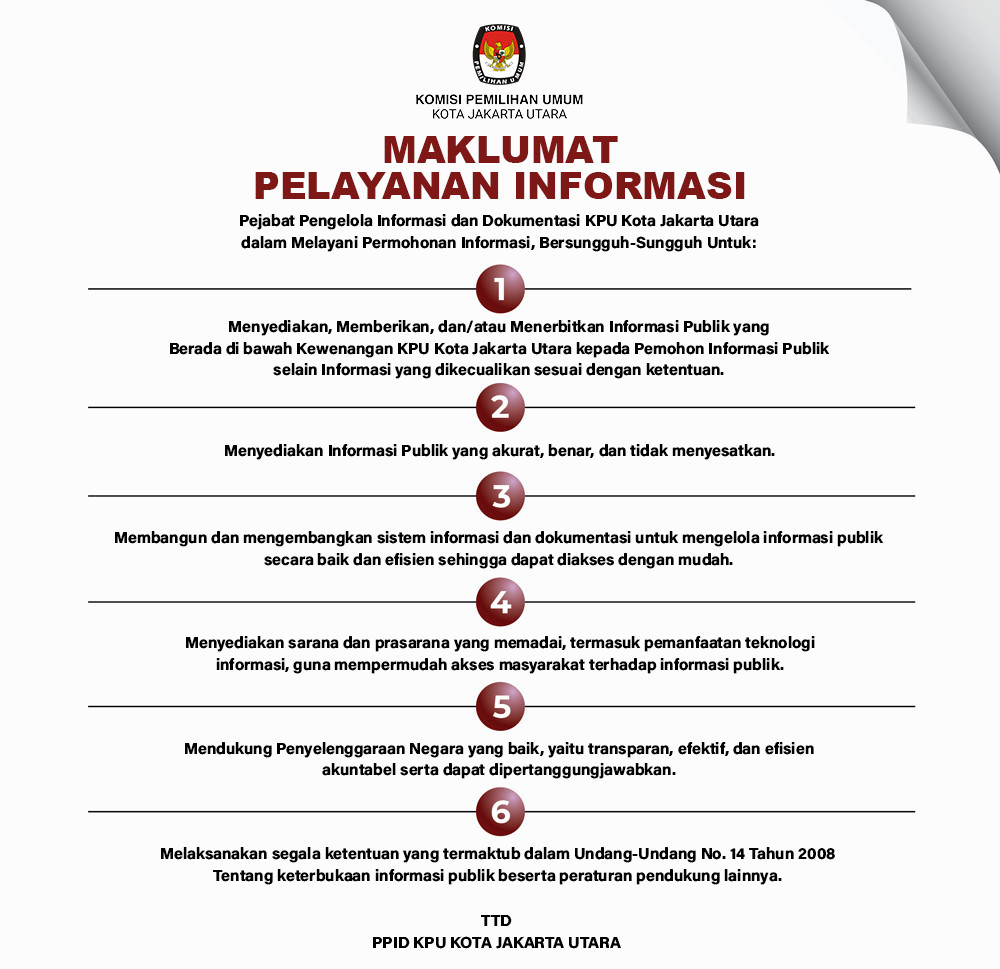 KOMISI
PEMILIHAN UMUM

KOMISI PEMILIHAN UMUM
KOTA JAKARTA UTARA

MAKLUMAT
PELAYANAN INFORMASI

Pejabat Pengelola Informasi dan Dokumentasi KPU Kota Jakarta Utara dalam Melayani Permohonan Informasi, Bersungguh-Sungguh Untuk:

1

Menyediakan, Memberikan, dan/atau Menerbitkan Informasi Publik yang Berada di bawah Kewenangan KPU Kota Jakarta Utara kepada Pemohon Informasi Publik selain Informasi yang dikecualikan sesuai dengan ketentuan.

2

Menyediakan Informasi Publik yang akurat, benar, dan tidak menyesatkan.

3

Membangun dan mengembangkan sistem informasi dan dokumentasi untuk mengelola informasi publik secara baik dan efisien sehingga dapat diakses dengan mudah.

4

Menyediakan sarana dan prasarana yang memadai, termasuk pemanfaatan teknologi informasi, guna mempermudah akses masyarakat terhadap informasi publik.

5

Mendukung Penyelenggaraan Negara yang baik, yaitu transparan, efektif, dan efisien akuntabel serta dapat dipertanggungjawabkan.

6

Melaksanakan segala ketentuan yang termaktub dalam Undang-Undang No. 14 Tahun 2008 Tentang keterbukaan informasi publik beserta peraturan pendukung lainnya.

TTD
PPID KPU KOTA JAKARTA UTARA